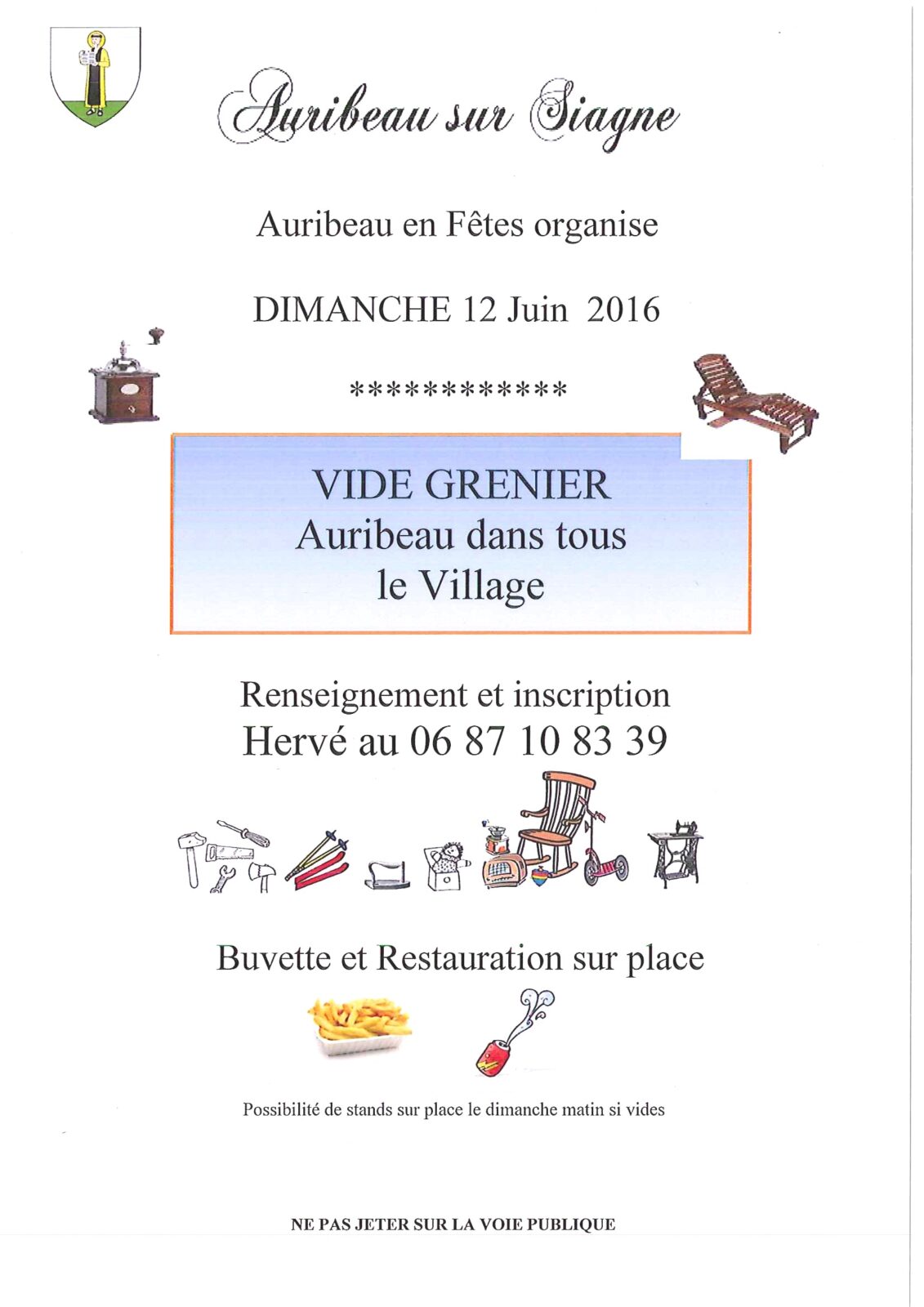 Auribeau sur Siagne

Auribeau en Fêtes organise

DIMANCHE 12 Juin 2016

************

VIDE GRENIER
Auribeau dans tous le Village

Renseignement et inscription
Hervé au 06 87 10 83 39

Buvette et Restauration sur place

Possibilité de stands sur place le dimanche matin si vides

NE PAS JETER SUR LA VOIE PUBLIQUE